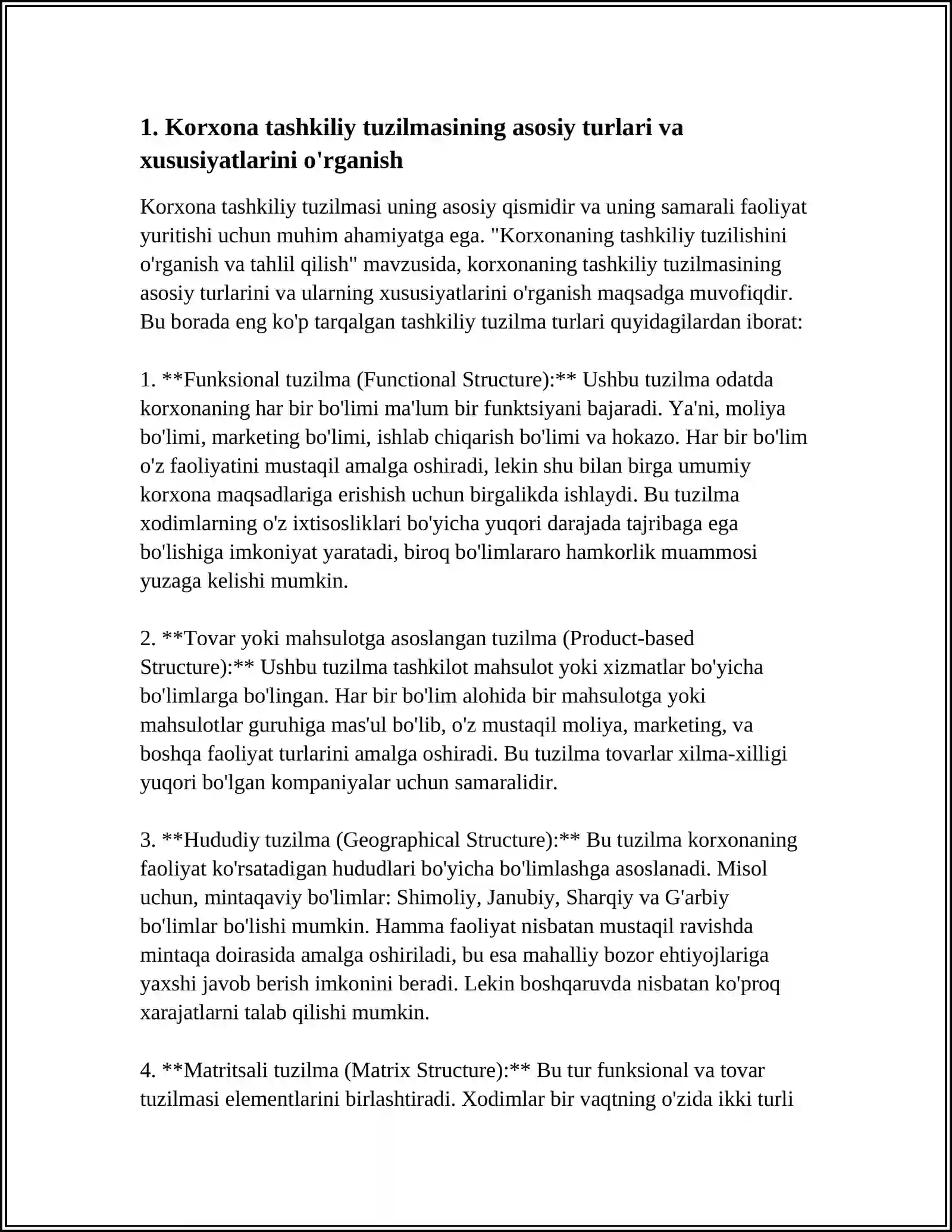 1. Korxona tashkiliy tuzilmasining asosiy turlari va xususiyatlarini o'rganish

Korxona tashkiliy tuzilmasi uning asosiy qismidir va uning samarali faoliyat yuritishi uchun muhim ahamiyatga ega. "Korxonaning tashkiliy tuzilishini o'rganish va tahlil qilish" mavzusida, korxonaning tashkiliy tuzilmasining asosiy turlarini va ularning xususiyatlarini o'rganish maqsadga muvofiqdir. Bu borada eng ko'p tarqalgan tashkiliy tuzilma turlari quyidagilardan iborat:

1. **Funksional tuzilma (Functional Structure):** Ushbu tuzilma odatda korxonaning har bir bo'limi ma'lum bir funktsiyani bajaradi. Ya'ni, moliya bo'limi, marketing bo'limi, ishlab chiqarish bo'limi va hokazo. Har bir bo'lim o'z faoliyatini mustaqil amalga oshiradi, lekin shu bilan birga umumiy korxona maqsadlariga erishish uchun birgalikda ishlaydi. Bu tuzilma xodimlarning o'z ixtisosliklari bo'yicha yuqori darajada tajribaga ega bo'lishiga imkoniyat yaratadi, biroq bo'limlararo hamkorlik muammosi yuzaga kelishi mumkin.

2. **Tovar yoki mahsulotga asoslangan tuzilma (Product-based Structure):** Ushbu tuzilma tashkilot mahsulot yoki xizmatlar bo'yicha bo'limlarga bo'lingan. Har bir bo'lim alohida bir mahsulotga yoki mahsulotlar guruhiga mas'ul bo'lib, o'z mustaqil moliya, marketing, va boshqa faoliyat turlarini amalga oshiradi. Bu tuzilma tovarlar xilma-xilligi yuqori bo'lgan kompaniyalar uchun samaralidir.

3. **Hududiy tuzilma (Geographical Structure):** Bu tuzilma korxonaning faoliyat ko'rsatadigan hududlari bo'yicha bo'limlashga asoslanadi. Misol uchun, mintaqaviy bo'limlar: Shimoliy, Janubiy, Sharqiy va G'arbiy bo'limlar bo'lishi mumkin. Hamma faoliyat nisbatan mustaqil ravishda mintaqa doirasida amalga oshiriladi, bu esa mahalliy bozor ehtiyojlariga yaxshi javob berish imkonini beradi. Lekin boshqaruvda nisbatan ko'proq xarajatlarni talab qilishi mumkin.

4. **Matritsali tuzilma (Matrix Structure):** Bu tur funksional va tovar tuzilmasi elementlarini birlashtiradi. Xodimlar bir vaqtning o'zida ikki turli